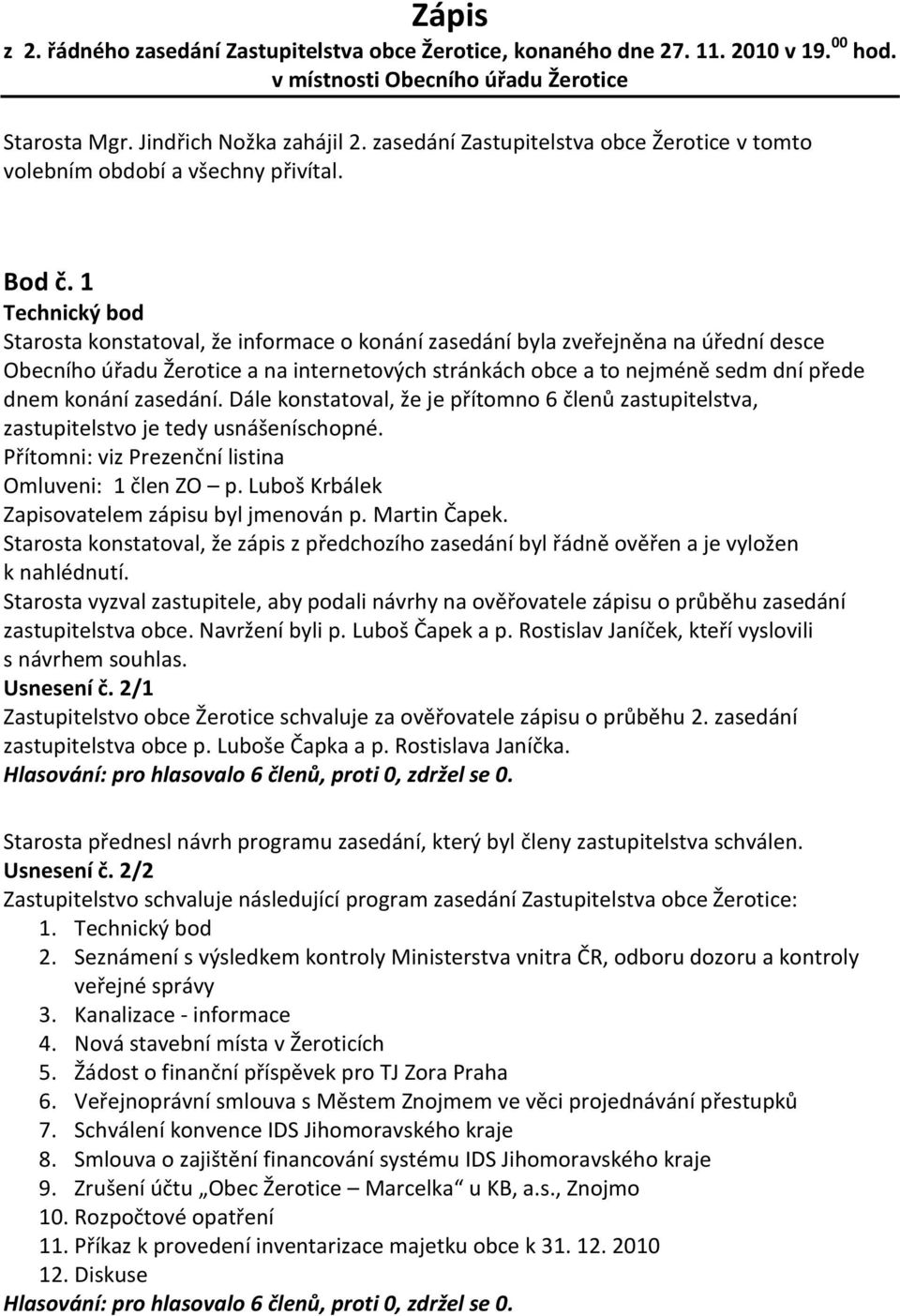 Zápis
z 2. řádného zasedání Zastupitelstva obce Žerotice, konaného dne 27. 11. 2010 v 19. $^{00}$ hod. v místnosti Obecního úřadu Žerotice

Starosta Mgr. Jindřich Nožka zahájil 2. zasedání Zastupitelstva obce Žerotice v tomto volebním období a všechny přivítal.

Bod č. 1
Technický bod
Starosta konstatoval, že informace o konání zasedání byla zveřejněna na úřední desce Obecního úřadu Žerotice a na internetových stránkách obce a to nejméně sedm dní přede dnem konání zasedání. Dále konstatoval, že je přítomno 6 členů zastupitelstva, zastupitelstvo je tedy usnášeníschopné.
Přítomni: viz Prezenční listina
Omluveni: 1 člen ZO – p. Luboš Krbálek
Zapisovatelem zápisu byl jmenován p. Martin Čapek.
Starosta konstatoval, že zápis z předchozího zasedání byl řádně ověřen a je vyložen k nahlédnutí.
Starosta vyzval zastupitele, aby podali návrhy na ověřovatele zápisu o průběhu zasedání zastupitelstva obce. Navržení byli p. Luboš Čapek a p. Rostislav Janíček, kteří vyslovili s návrhem souhlas.
Usnesení č. 2/1
Zastupitelstvo obce Žerotice schvaluje za ověřovatele zápisu o průběhu 2. zasedání zastupitelstva obce p. Luboše Čapka a p. Rostislava Janíčka.
Hlasování: pro hlasovalo 6 členů, proti 0, zdržel se 0.

Starosta přednesl návrh programu zasedání, který byl členy zastupitelstva schválen.
Usnesení č. 2/2
Zastupitelstvo schvaluje následující program zasedání Zastupitelstva obce Žerotice:
1. Technický bod
2. Seznámení s výsledkem kontroly Ministerstva vnitra ČR, odboru dozoru a kontroly veřejné správy
3. Kanalizace - informace
4. Nová stavební místa v Žeroticích
5. Žádost o finanční příspěvek pro TJ Zora Praha
6. Veřejnoprávní smlouva s Městem Znojmem ve věci projednávání přestupků
7. Schválení konvence IDS Jihomoravského kraje
8. Smlouva o zajištění financování systému IDS Jihomoravského kraje
9. Zrušení účtu „Obec Žerotice – Marcelka“ u KB, a.s., Znojmo
10. Rozpočtové opatření
11. Příkaz k provedení inventarizace majetku obce k 31. 12. 2010
12. Diskuse
Hlasování: pro hlasovalo 6 členů, proti 0, zdržel se 0.